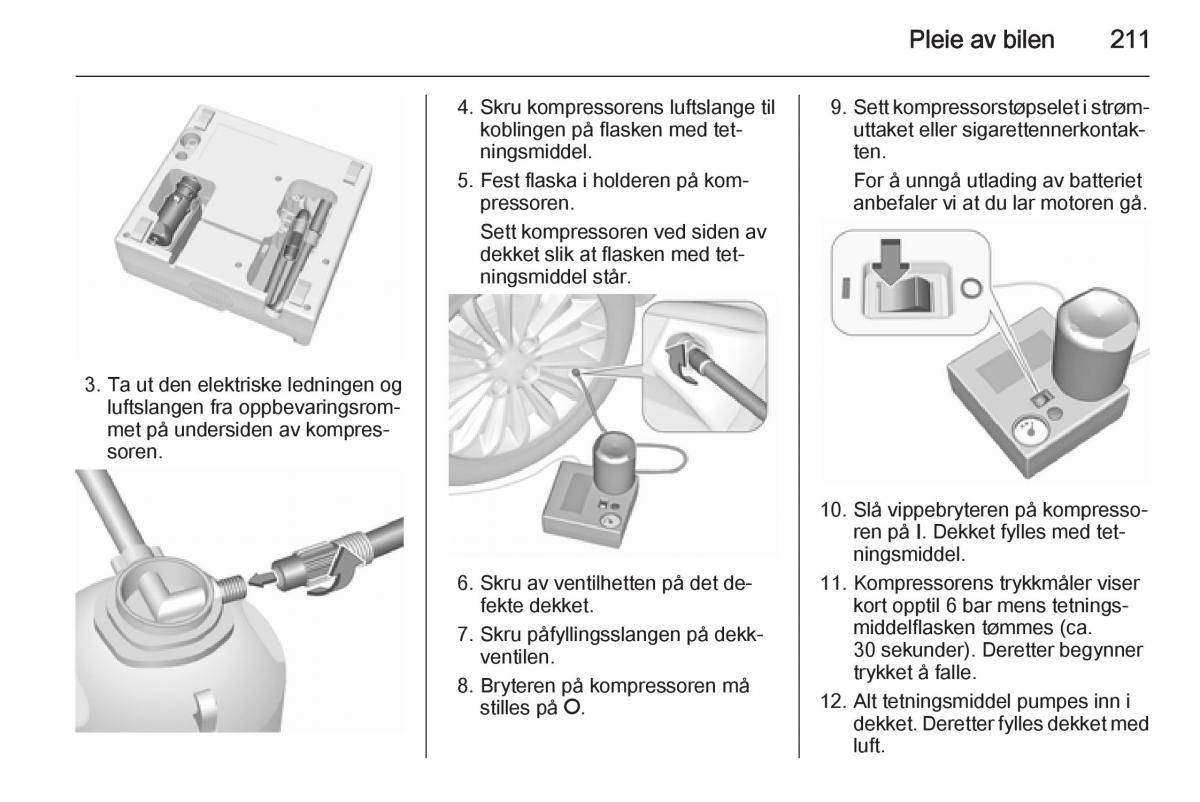 Pleie av bilen 211

3. Ta ut den elektriske ledningen og luftslangen fra oppbevaringsrommet på undersiden av kompressoren.

4. Skru kompressorens luftslange til koblingen på flasken med tetningsmiddel.

5. Fest flaska i holderen på kompressoren.

Sett kompressoren ved siden av dekket slik at flasken med tetningsmiddel står.

6. Skru av ventilhetten på det defekte dekket.

7. Skru påfyllingsslangen på dekkventilen.

8. Bryteren på kompressoren må stilles på O.

9. Sett kompressorstøpselet i strømuttaket eller sigarettennerkontakten.

For å unngå utlading av batteriet anbefaler vi at du lar motoren gå.

10. Slå vippebryteren på kompressoren på I. Dekket fylles med tetningsmiddel.

11. Kompressorens trykkmåler viser kort opptil 6 bar mens tetningsmiddelflasken tømmes (ca. 30 sekunder). Deretter begynner trykket å falle.

12. Alt tetningsmiddel pumpes inn i dekket. Deretter fylles dekket med luft.